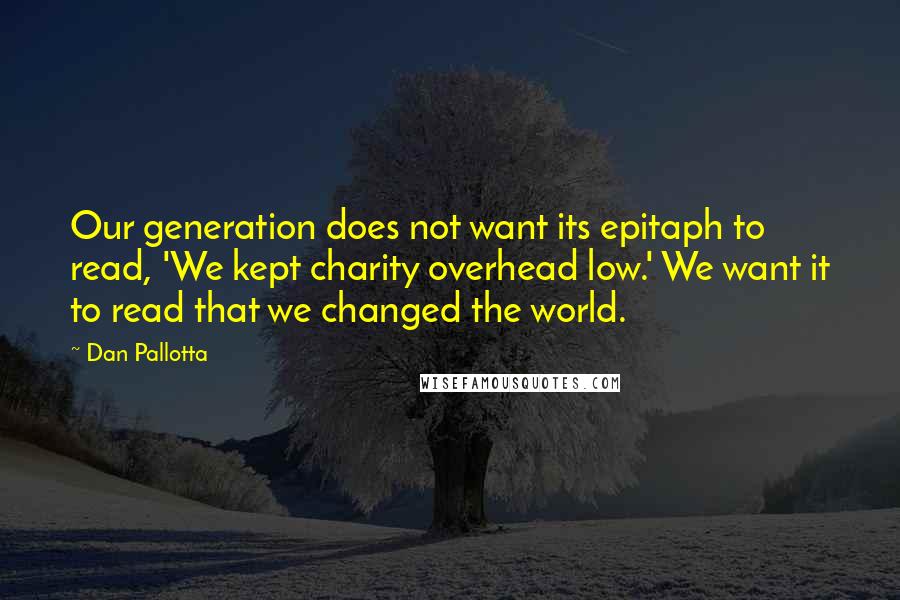 Our generation does not want its epitaph to read, 'We kept charity overhead low.' We want it to read that we changed the world.

~ Dan Pallotta

WISEFAMOUSQUOTES.COM